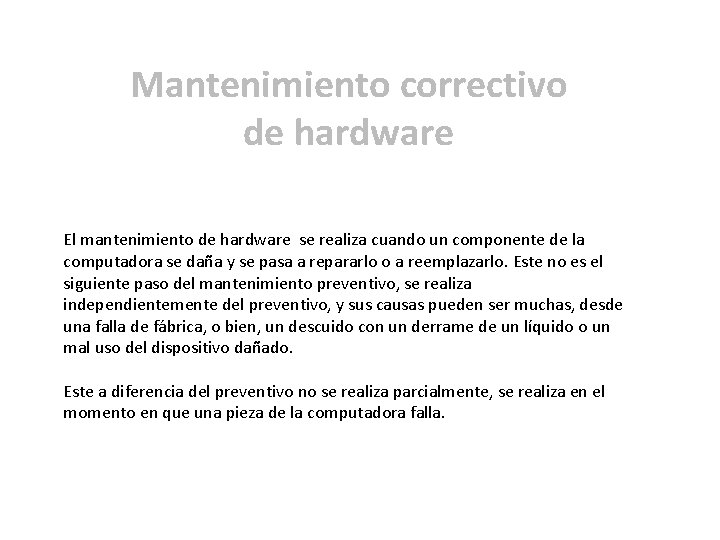 Mantenimiento correctivo de hardware

El mantenimiento de hardware se realiza cuando un componente de la computadora se daña y se pasa a repararlo o a reemplazarlo. Este no es el siguiente paso del mantenimiento preventivo, se realiza independientemente del preventivo, y sus causas pueden ser muchas, desde una falla de fábrica, o bien, un descuido con un derrame de un líquido o un mal uso del dispositivo dañado.

Este a diferencia del preventivo no se realiza parcialmente, se realiza en el momento en que una pieza de la computadora falla.